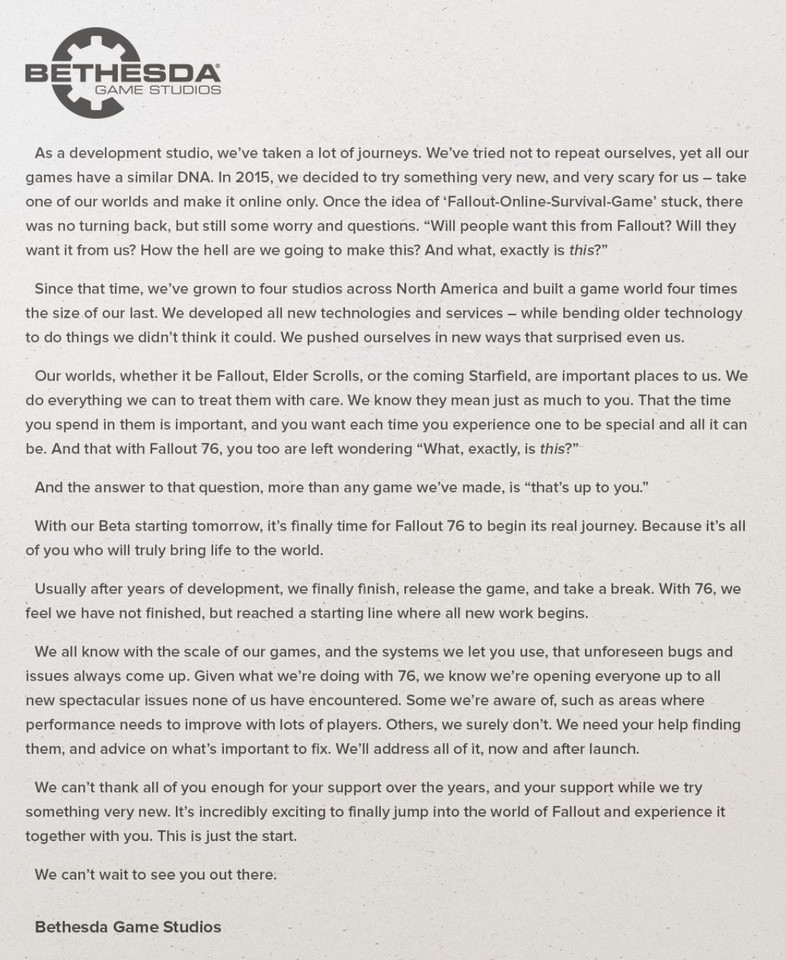 BETHESDA®
GAME STUDIOS

As a development studio, we've taken a lot of journeys. We've tried not to repeat ourselves, yet all our games have a similar DNA. In 2015, we decided to try something very new, and very scary for us – take one of our worlds and make it online only. Once the idea of 'Fallout-Online-Survival-Game' stuck, there was no turning back, but still some worry and questions. "Will people want this from Fallout? Will they want it from us? How the hell are we going to make this? And what, exactly is this?"

Since that time, we've grown to four studios across North America and built a game world four times the size of our last. We developed all new technologies and services – while bending older technology to do things we didn't think it could. We pushed ourselves in new ways that surprised even us.

Our worlds, whether it be Fallout, Elder Scrolls, or the coming Starfield, are important places to us. We do everything we can to treat them with care. We know they mean just as much to you. That the time you spend in them is important, and you want each time you experience one to be special and all it can be. And that with Fallout 76, you too are left wondering "What, exactly, is this?"

And the answer to that question, more than any game we've made, is "that's up to you."

With our Beta starting tomorrow, it's finally time for Fallout 76 to begin its real journey. Because it's all of you who will truly bring life to the world.

Usually after years of development, we finally finish, release the game, and take a break. With 76, we feel we have not finished, but reached a starting line where all new work begins.

We all know with the scale of our games, and the systems we let you use, that unforeseen bugs and issues always come up. Given what we're doing with 76, we know we're opening everyone up to all new spectacular issues none of us have encountered. Some we're aware of, such as areas where performance needs to improve with lots of players. Others, we surely don't. We need your help finding them, and advice on what's important to fix. We'll address all of it, now and after launch.

We can't thank all of you enough for your support over the years, and your support while we try something very new. It's incredibly exciting to finally jump into the world of Fallout and experience it together with you. This is just the start.

We can't wait to see you out there.

Bethesda Game Studios